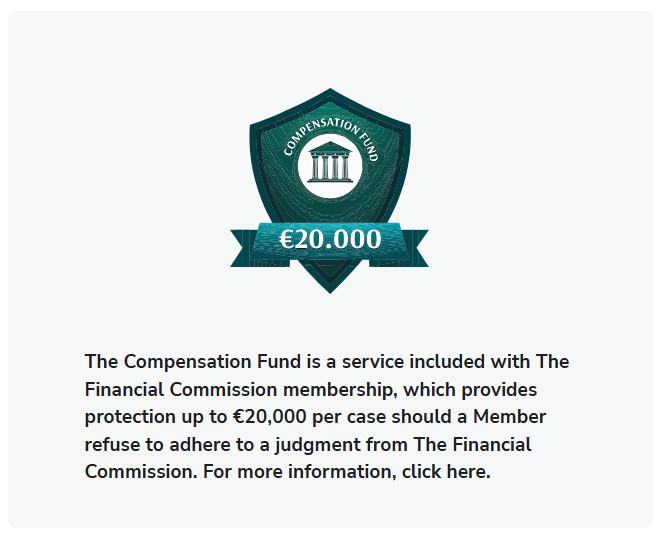 COMPENSATION FUND

€20.000

The Compensation Fund is a service included with The Financial Commission membership, which provides protection up to €20,000 per case should a Member refuse to adhere to a judgment from The Financial Commission. For more information, click here.